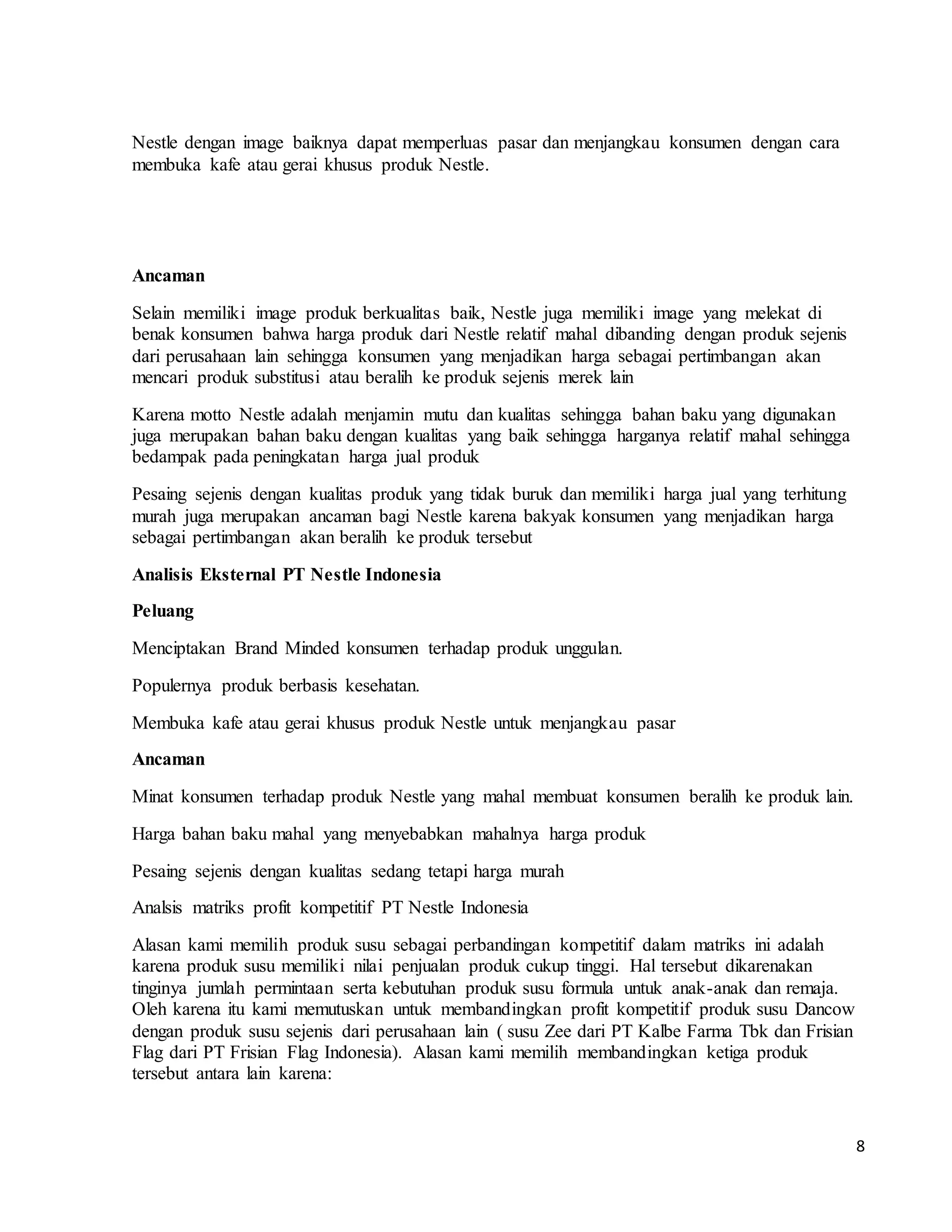 Nestle dengan image baiknya dapat memperluas pasar dan menjangkau konsumen dengan cara membuka kafe atau gerai khusus produk Nestle.

Ancaman

Selain memiliki image produk berkualitas baik, Nestle juga memiliki image yang melekat di benak konsumen bahwa harga produk dari Nestle relatif mahal dibanding dengan produk sejenis dari perusahaan lain sehingga konsumen yang menjadikan harga sebagai pertimbangan akan mencari produk substitusi atau beralih ke produk sejenis merek lain

Karena motto Nestle adalah menjamin mutu dan kualitas sehingga bahan baku yang digunakan juga merupakan bahan baku dengan kualitas yang baik sehingga harganya relatif mahal sehingga bedampak pada peningkatan harga jual produk

Pesaing sejenis dengan kualitas produk yang tidak buruk dan memiliki harga jual yang terhitung murah juga merupakan ancaman bagi Nestle karena bakyak konsumen yang menjadikan harga sebagai pertimbangan akan beralih ke produk tersebut

Analisis Eksternal PT Nestle Indonesia

Peluang

Menciptakan Brand Minded konsumen terhadap produk unggulan.

Populernya produk berbasis kesehatan.

Membuka kafe atau gerai khusus produk Nestle untuk menjangkau pasar

Ancaman

Minat konsumen terhadap produk Nestle yang mahal membuat konsumen beralih ke produk lain.

Harga bahan baku mahal yang menyebabkan mahalnya harga produk

Pesaing sejenis dengan kualitas sedang tetapi harga murah

Analsis matriks profit kompetitif PT Nestle Indonesia

Alasan kami memilih produk susu sebagai perbandingan kompetitif dalam matriks ini adalah karena produk susu memiliki nilai penjualan produk cukup tinggi. Hal tersebut dikarenakan tinginya jumlah permintaan serta kebutuhan produk susu formula untuk anak-anak dan remaja. Oleh karena itu kami memutuskan untuk membandingkan profit kompetitif produk susu Dancow dengan produk susu sejenis dari perusahaan lain ( susu Zee dari PT Kalbe Farma Tbk dan Frisian Flag dari PT Frisian Flag Indonesia). Alasan kami memilih membandingkan ketiga produk tersebut antara lain karena:

8